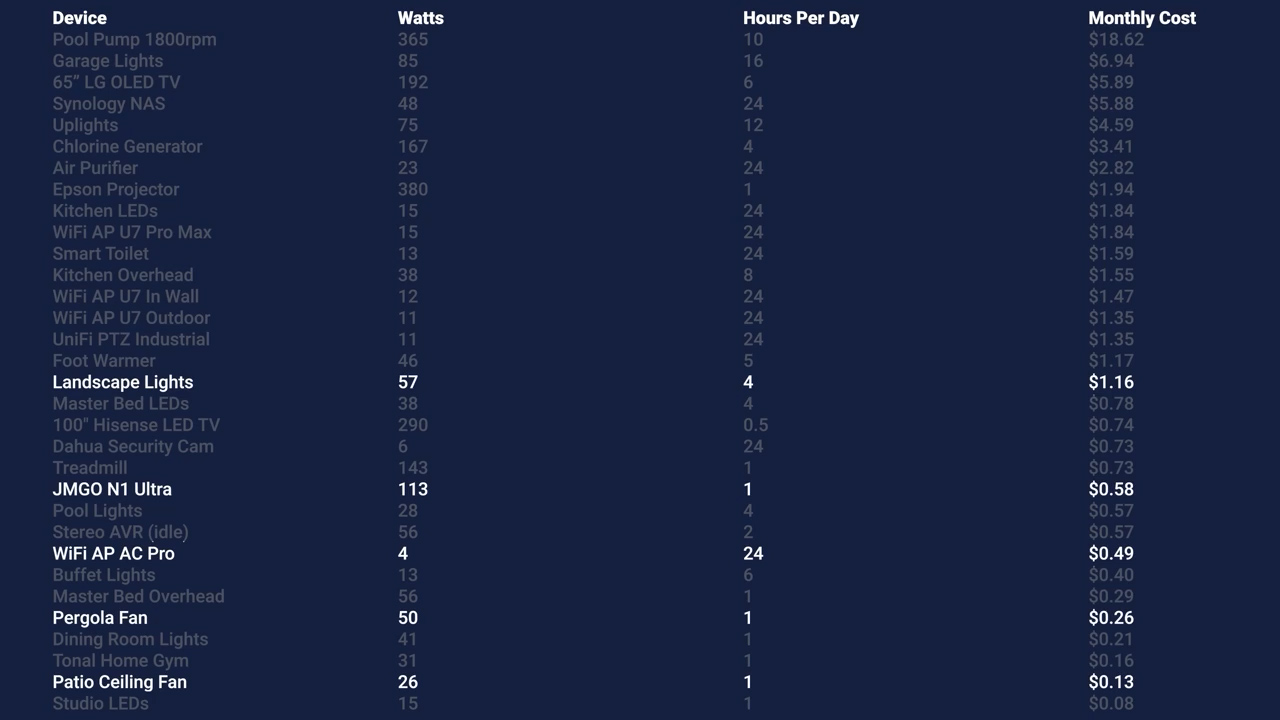 | Device | Watts | Hours Per Day | Monthly Cost |
|---|---|---|---|
| Pool Pump 1800rpm | 365 | 10 | $18.62 |
| Garage Lights | 85 | 16 | $6.94 |
| 65" LG OLED TV | 192 | 6 | $5.89 |
| Synology NAS | 48 | 24 | $5.88 |
| Uplights | 75 | 12 | $4.59 |
| Chlorine Generator | 167 | 4 | $3.41 |
| Air Purifier | 23 | 24 | $2.82 |
| Epson Projector | 380 | 1 | $1.94 |
| Kitchen LEDs | 15 | 24 | $1.84 |
| WiFi AP U7 Pro Max | 15 | 24 | $1.84 |
| Smart Toilet | 13 | 24 | $1.59 |
| Kitchen Overhead | 38 | 8 | $1.55 |
| WiFi AP U7 In Wall | 12 | 24 | $1.47 |
| WiFi AP U7 Outdoor | 11 | 24 | $1.35 |
| UniFi PTZ Industrial | 11 | 24 | $1.35 |
| Foot Warmer | 46 | 5 | $1.17 |
| Landscape Lights | 57 | 4 | $1.16 |
| Master Bed LEDs | 38 | 4 | $0.78 |
| 100" Hisense LED TV | 290 | 0.5 | $0.74 |
| Dahua Security Cam | 6 | 24 | $0.73 |
| Treadmill | 143 | 1 | $0.73 |
| JMGO N1 Ultra | 113 | 1 | $0.58 |
| Pool Lights | 28 | 4 | $0.57 |
| Stereo AVR (idle) | 56 | 2 | $0.57 |
| WiFi AP AC Pro | 4 | 24 | $0.49 |
| Buffet Lights | 13 | 6 | $0.40 |
| Master Bed Overhead | 56 | 1 | $0.29 |
| Pergola Fan | 50 | 1 | $0.26 |
| Dining Room Lights | 41 | 1 | $0.21 |
| Tonal Home Gym | 31 | 1 | $0.16 |
| Patio Ceiling Fan | 26 | 1 | $0.13 |
| Studio LEDs | 15 | 1 | $0.08 |